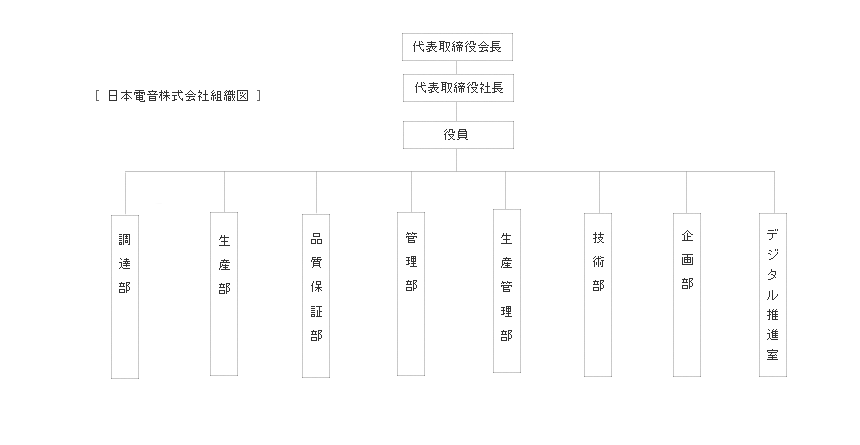 [ 日本電音株式会社組織図 ]

代表取締役会長

代表取締役社長

役員

調達部

生産部

品質保証部

管理部

生産管理部

技術部

企画部

デジタル推進室